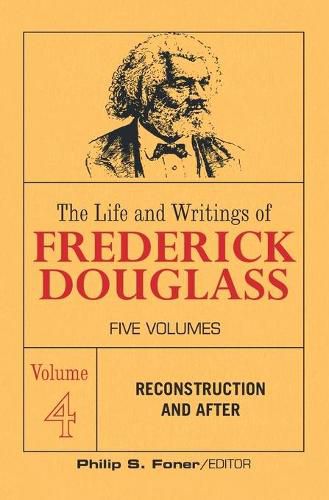 The Life and Writings of
FREDERICK DOUGLASS

FIVE VOLUMES

Volume
4

RECONSTRUCTION AND AFTER

Philip S. Foner/EDITOR